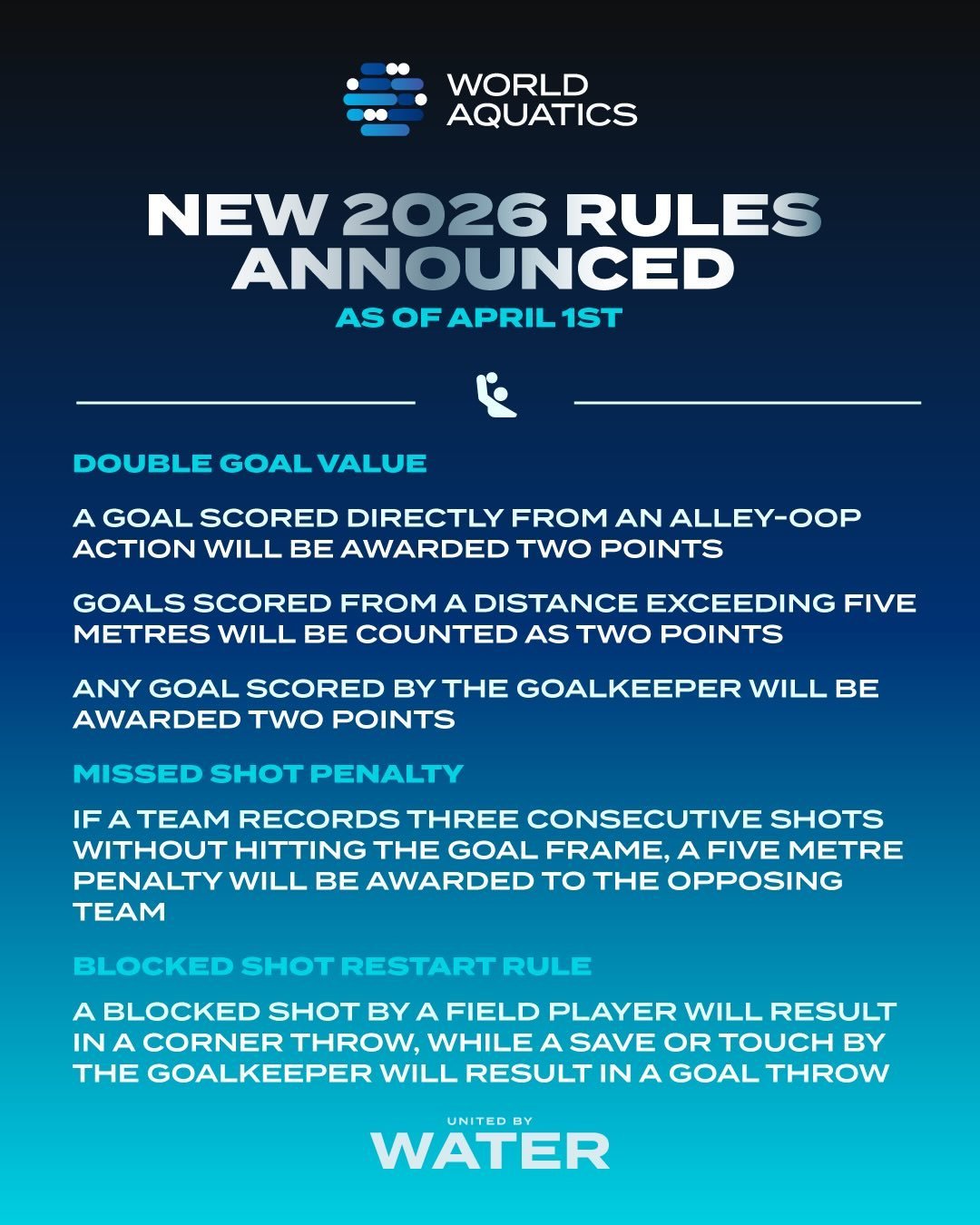 WORLD
AQUATICS

NEW 2026 RULES
ANNOUNCED

AS OF APRIL 1ST

DOUBLE GOAL VALUE

A GOAL SCORED DIRECTLY FROM AN ALLEY-OOP ACTION WILL BE AWARDED TWO POINTS

GOALS SCORED FROM A DISTANCE EXCEEDING FIVE METRES WILL BE COUNTED AS TWO POINTS

ANY GOAL SCORED BY THE GOALKEEPER WILL BE AWARDED TWO POINTS

MISSED SHOT PENALTY

IF A TEAM RECORDS THREE CONSECUTIVE SHOTS WITHOUT HITTING THE GOAL FRAME, A FIVE METRE PENALTY WILL BE AWARDED TO THE OPPOSING TEAM

BLOCKED SHOT RESTART RULE

A BLOCKED SHOT BY A FIELD PLAYER WILL RESULT IN A CORNER THROW, WHILE A SAVE OR TOUCH BY THE GOALKEEPER WILL RESULT IN A GOAL THROW

UNITED BY
WATER